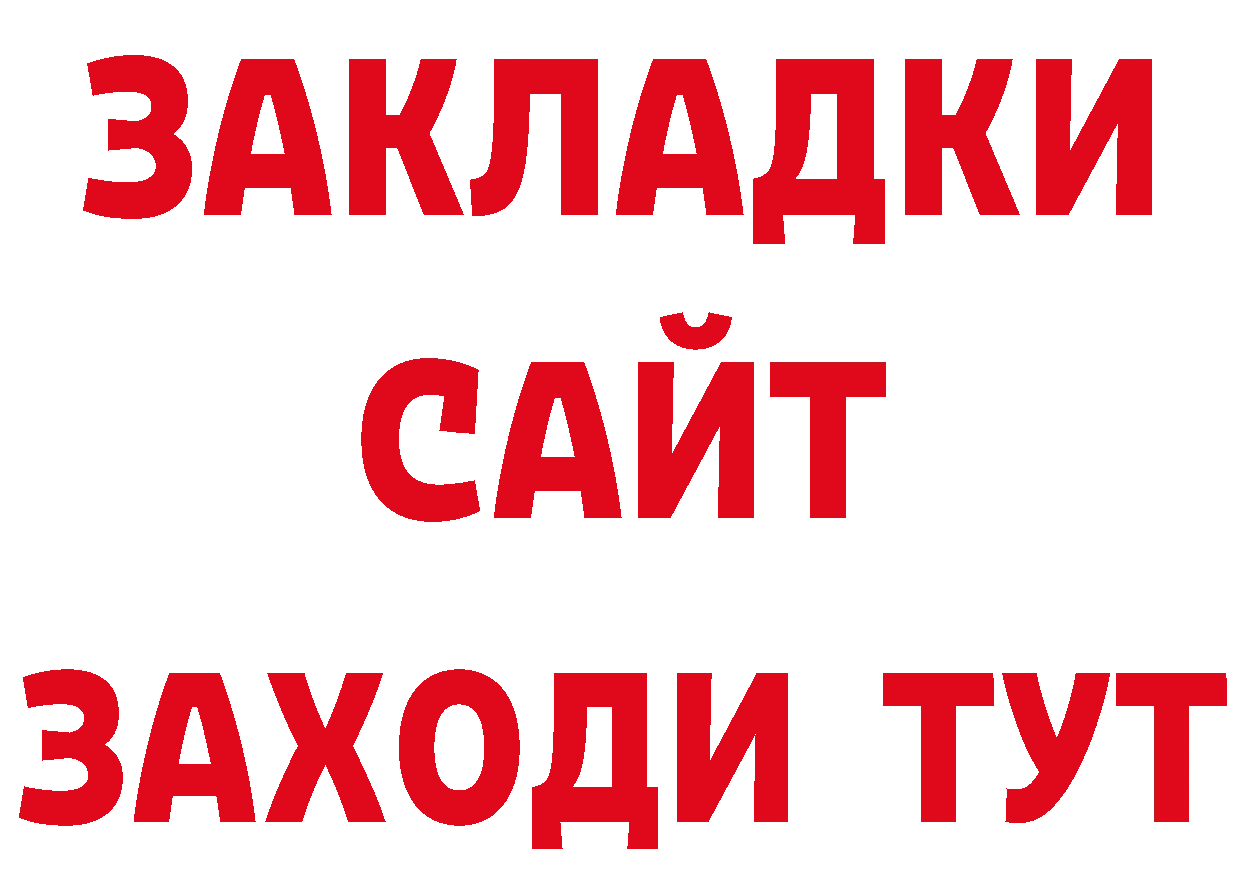 ЗАКЛАДКИ
САЙТ
ЗАХОДИ ТУТ